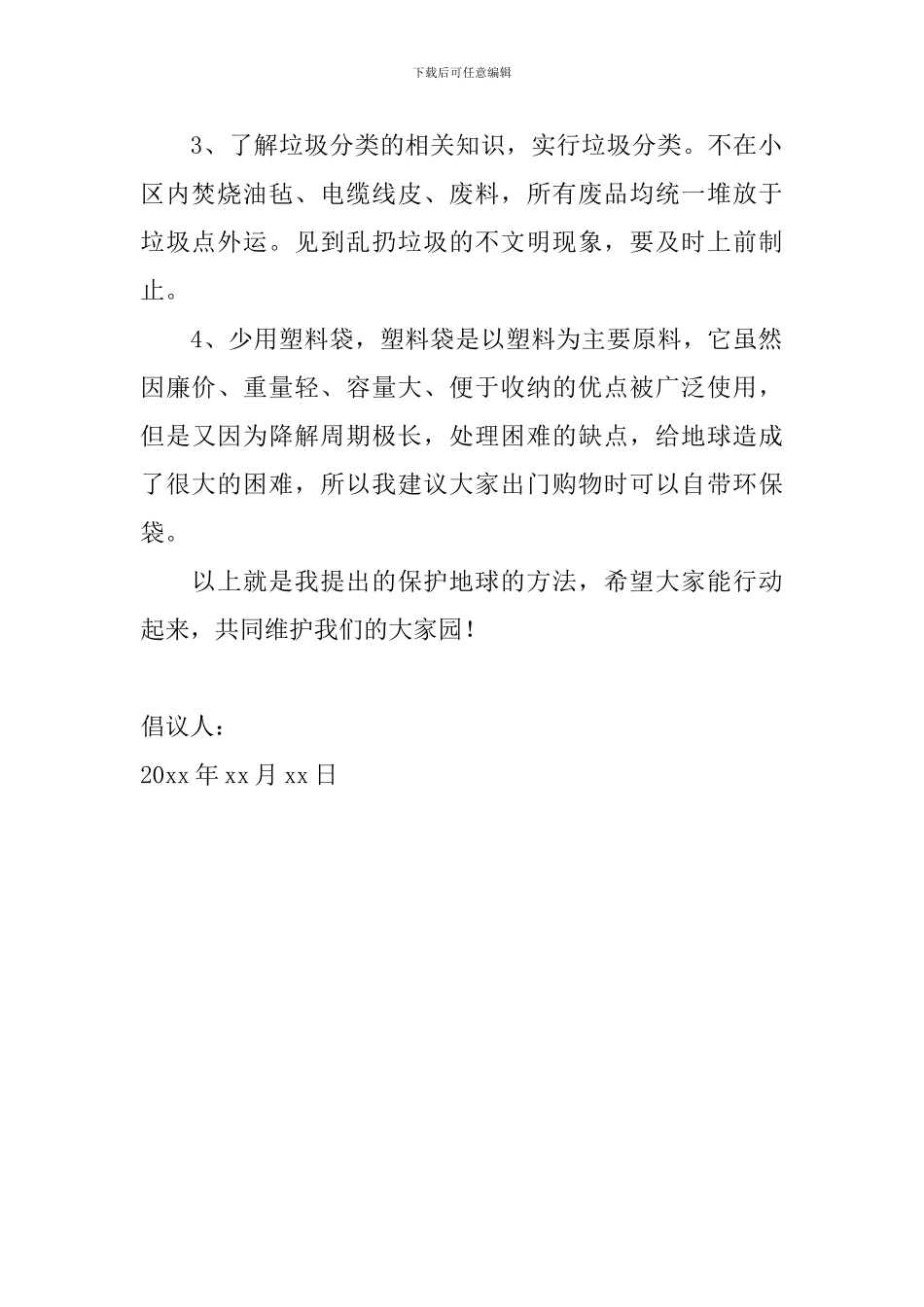 下载后可任意编辑

3、了解垃圾分类的相关知识，实行垃圾分类。不在小区内焚烧油毡、电缆线皮、废料，所有废品均统一堆放于垃圾点外运。见到乱扔垃圾的不文明现象，要及时上前制止。

4、少用塑料袋，塑料袋是以塑料为主要原料，它虽然因廉价、重量轻、容量大、便于收纳的优点被广泛使用，但是又因为降解周期极长，处理困难的缺点，给地球造成了很大的困难，所以我建议大家出门购物时可以自带环保袋。

以上就是我提出的保护地球的方法，希望大家能行动起来，共同维护我们的大家园！

倡议人：
20xx 年 xx 月 xx 日